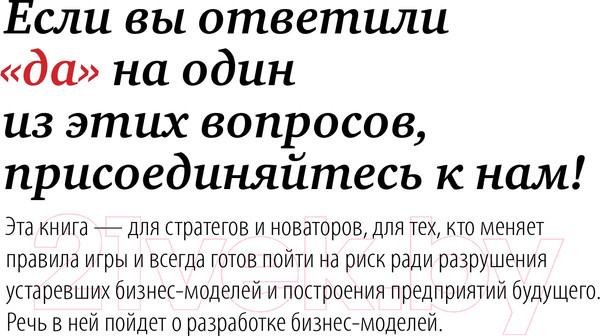 Если вы ответили «да» на один из этих вопросов, присоединяйтесь к нам!

Эта книга — для стратегов и новаторов, для тех, кто меняет правила игры и всегда готов пойти на риск ради разрушения устаревших бизнес-моделей и построения предприятий будущего. Речь в ней пойдет о разработке бизнес-моделей.

21vek.by